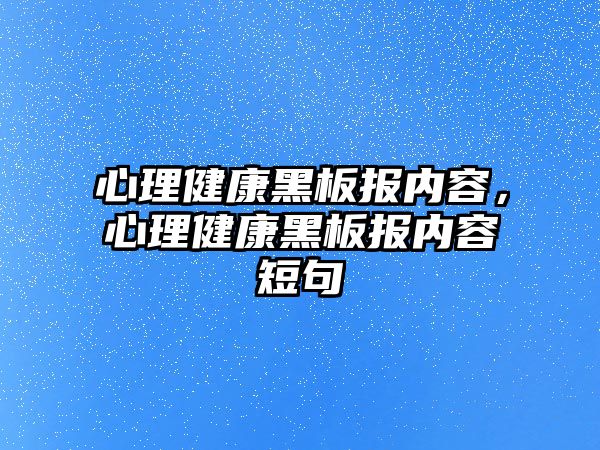 心理健康黑板报内容，心理健康黑板报内容短句